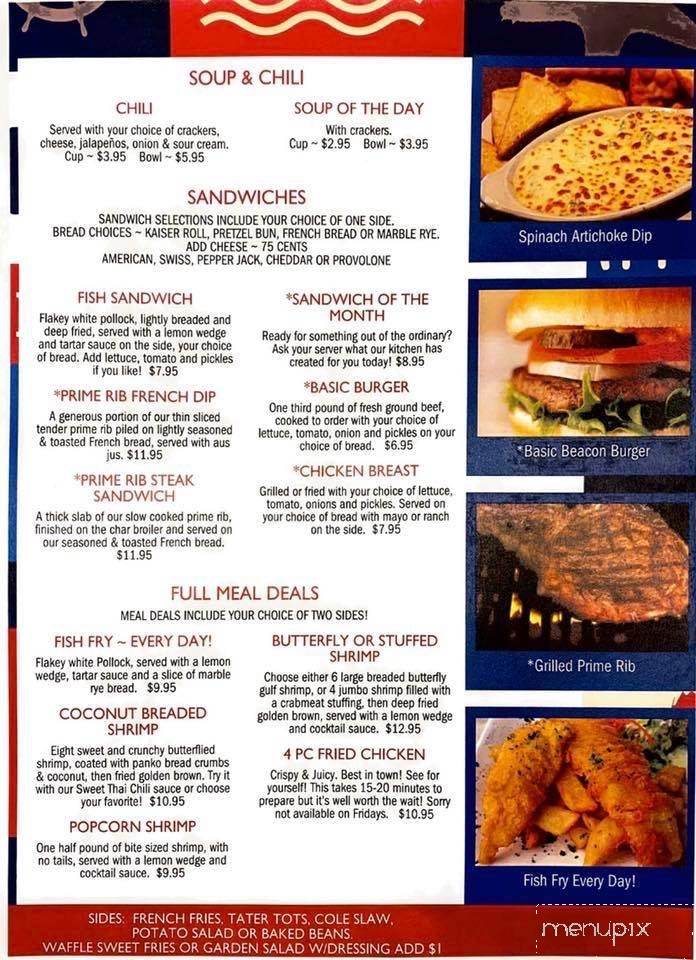 SOUP & CHILI

CHILI
Served with your choice of crackers, cheese, jalapeños, onion & sour cream. Cup ~ $3.95 Bowl ~ $5.95

SOUP OF THE DAY
With crackers. Cup ~ $2.95 Bowl ~ $3.95

SANDWICHES
SANDWICH SELECTIONS INCLUDE YOUR CHOICE OF ONE SIDE. BREAD CHOICES ~ KAISER ROLL, PRETZEL BUN, FRENCH BREAD OR MARBLE RYE. ADD CHEESE ~ 75 CENTS AMERICAN, SWISS, PEPPER JACK, CHEDDAR OR PROVOLONE

FISH SANDWICH
Flakey white pollock, lightly breaded and deep fried, served with a lemon wedge and tartar sauce on the side, your choice of bread. Add lettuce, tomato and pickles if you like! $7.95

*PRIME RIB FRENCH DIP
A generous portion of our thin sliced tender prime rib piled on lightly seasoned & toasted French bread, served with aus jus. $11.95

*PRIME RIB STEAK SANDWICH
A thick slab of our slow cooked prime rib, finished on the char broiler and served on our seasoned & toasted French bread. $11.95

*SANDWICH OF THE MONTH
Ready for something out of the ordinary? Ask your server what our kitchen has created for you today! $8.95

*BASIC BURGER
One third pound of fresh ground beef, cooked to order with your choice of lettuce, tomato, onion and pickles on your choice of bread. $6.95

*CHICKEN BREAST
Grilled or fried with your choice of lettuce, tomato, onions and pickles. Served on your choice of bread with mayo or ranch on the side. $7.95

FULL MEAL DEALS
MEAL DEALS INCLUDE YOUR CHOICE OF TWO SIDES!

FISH FRY ~ EVERY DAY!
Flakey white Pollock, served with a lemon wedge, tartar sauce and a slice of marble rye bread. $9.95

COCONUT BREADED SHRIMP
Eight sweet and crunchy butterflied shrimp, coated with panko bread crumbs & coconut, then fried golden brown. Try it with our Sweet Thai Chili sauce or choose your favorite! $10.95

POPCORN SHRIMP
One half pound of bite sized shrimp, with no tails, served with a lemon wedge and cocktail sauce. $9.95

BUTTERFLY OR STUFFED SHRIMP
Choose either 6 large breaded butterfly gulf shrimp, or 4 jumbo shrimp filled with a crabmeat stuffing, then deep fried golden brown, served with a lemon wedge and cocktail sauce. $12.95

4 PC FRIED CHICKEN
Crispy & Juicy. Best in town! See for yourself! This takes 15-20 minutes to prepare but it's well worth the wait! Sorry not available on Fridays. $10.95

Spinach Artichoke Dip

*Basic Beacon Burger

*Grilled Prime Rib

Fish Fry Every Day!

SIDES: FRENCH FRIES, TATER TOTS, COLE SLAW, POTATO SALAD OR BAKED BEANS. WAFFLE SWEET FRIES OR GARDEN SALAD W/DRESSING ADD $1

menupix